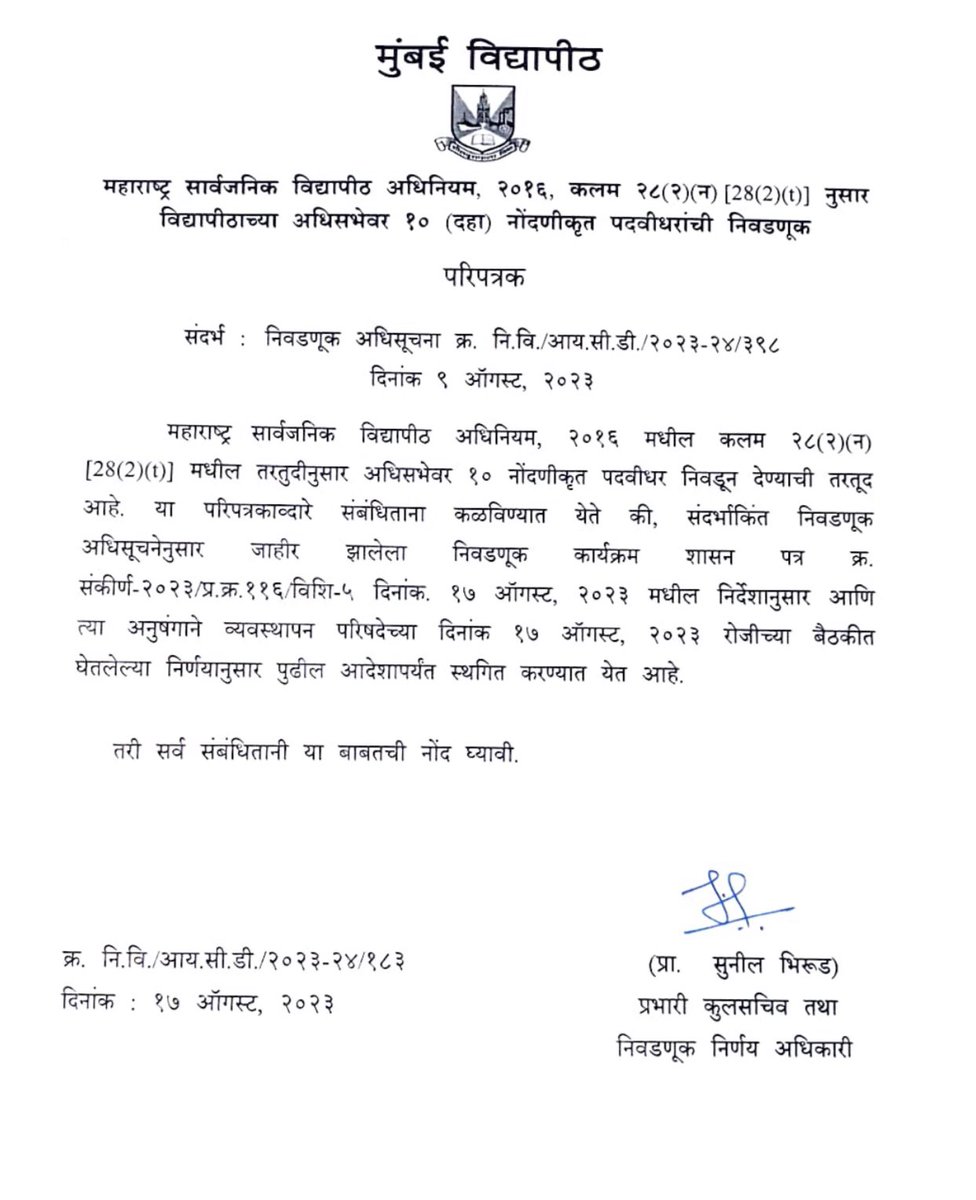 मुंबई विद्यापीठ

महाराष्ट्र सार्वजनिक विद्यापीठ अधिनियम, २०१६, कलम २८(२)(न) [28(2)(t)] नुसार विद्यापीठाच्या अधिसभेवर १० (दहा) नोंदणीकृत पदवीधरांची निवडणूक

परिपत्रक

संदर्भ : निवडणूक अधिसूचना क्र. नि.वि./आय.सी.डी./२०२३-२४/३९८
दिनांक ९ ऑगस्ट, २०२३

महाराष्ट्र सार्वजनिक विद्यापीठ अधिनियम, २०१६ मधील कलम २८(२)(न) [28(2)(t)] मधील तरतुदीनुसार अधिसभेवर १० नोंदणीकृत पदवीधर निवडून देण्याची तरतूद आहे. या परिपत्रकाव्दारे संबंधिताना कळविण्यात येते की, संदर्भांकित निवडणूक अधिसूचनेनुसार जाहीर झालेला निवडणूक कार्यक्रम शासन पत्र क्र. संकीर्ण-२०२३/प्र.क्र.११६/विशि-५ दिनांक. १७ ऑगस्ट, २०२३ मधील निर्देशानुसार आणि त्या अनुषंगाने व्यवस्थापन परिषदेच्या दिनांक १७ ऑगस्ट, २०२३ रोजीच्या बैठकीत घेतलेल्या निर्णयानुसार पुढील आदेशापर्यंत स्थगित करण्यात येत आहे.

तरी सर्व संबंधितानी या बाबतची नोंद घ्यावी.

क्र. नि.वि./आय.सी.डी./२०२३-२४/१८३
दिनांक : १७ ऑगस्ट, २०२३

(प्रा. सुनील भिरूड)
प्रभारी कुलसचिव तथा
निवडणूक निर्णय अधिकारी